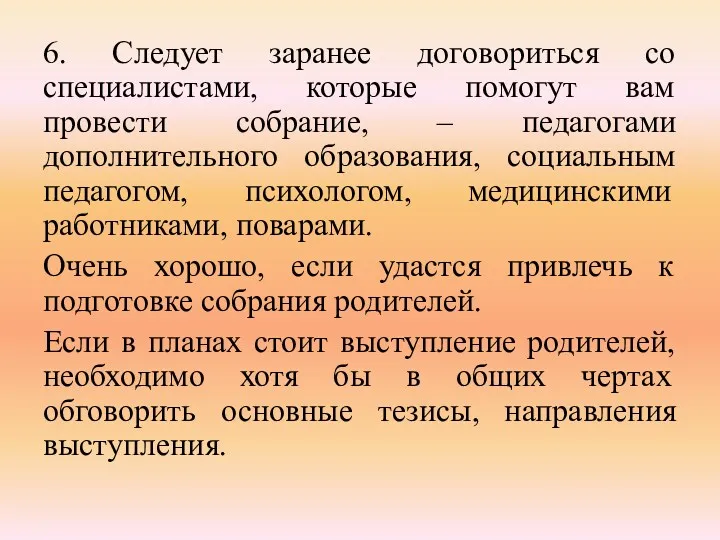 6. Следует заранее договориться со специалистами, которые помогут вам провести собрание, – педагогами дополнительного образования, социальным педагогом, психологом, медицинскими работниками, поварами.

Очень хорошо, если удастся привлечь к подготовке собрания родителей.

Если в планах стоит выступление родителей, необходимо хотя бы в общих чертах обговорить основные тезисы, направления выступления.